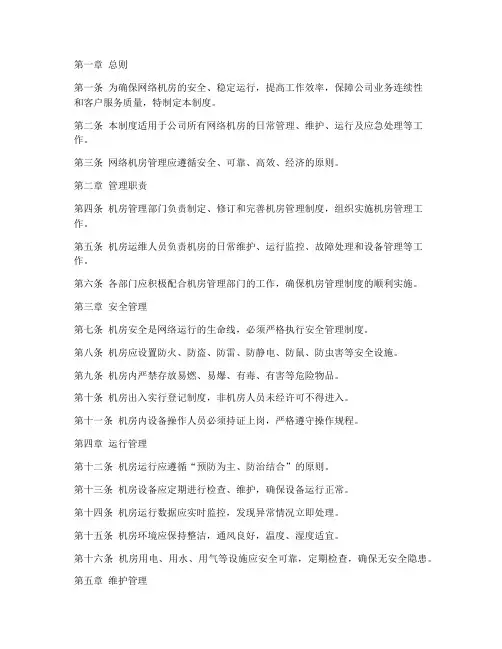 第一章 总则

第一条 为确保网络机房的安全、稳定运行，提高工作效率，保障公司业务连续性和客户服务质量，特制定本制度。

第二条 本制度适用于公司所有网络机房的日常管理、维护、运行及应急处理等工作。

第三条 网络机房管理应遵循安全、可靠、高效、经济的原则。

第二章 管理职责

第四条 机房管理部门负责制定、修订和完善机房管理制度，组织实施机房管理工作。

第五条 机房运维人员负责机房的日常维护、运行监控、故障处理和设备管理等工作。

第六条 各部门应积极配合机房管理部门的工作，确保机房管理制度的顺利实施。

第三章 安全管理

第七条 机房安全是网络运行的生命线，必须严格执行安全管理制度。

第八条 机房应设置防火、防盗、防雷、防静电、防鼠、防虫害等安全设施。

第九条 机房内严禁存放易燃、易爆、有毒、有害等危险物品。

第十条 机房出入实行登记制度，非机房人员未经许可不得进入。

第十一条 机房内设备操作人员必须持证上岗，严格遵守操作规程。

第四章 运行管理

第十二条 机房运行应遵循“预防为主、防治结合”的原则。

第十三条 机房设备应定期进行检查、维护，确保设备运行正常。

第十四条 机房运行数据应实时监控，发现异常情况立即处理。

第十五条 机房环境应保持整洁，通风良好，温度、湿度适宜。

第十六条 机房用电、用水、用气等设施应安全可靠，定期检查，确保无安全隐患。

第五章 维护管理